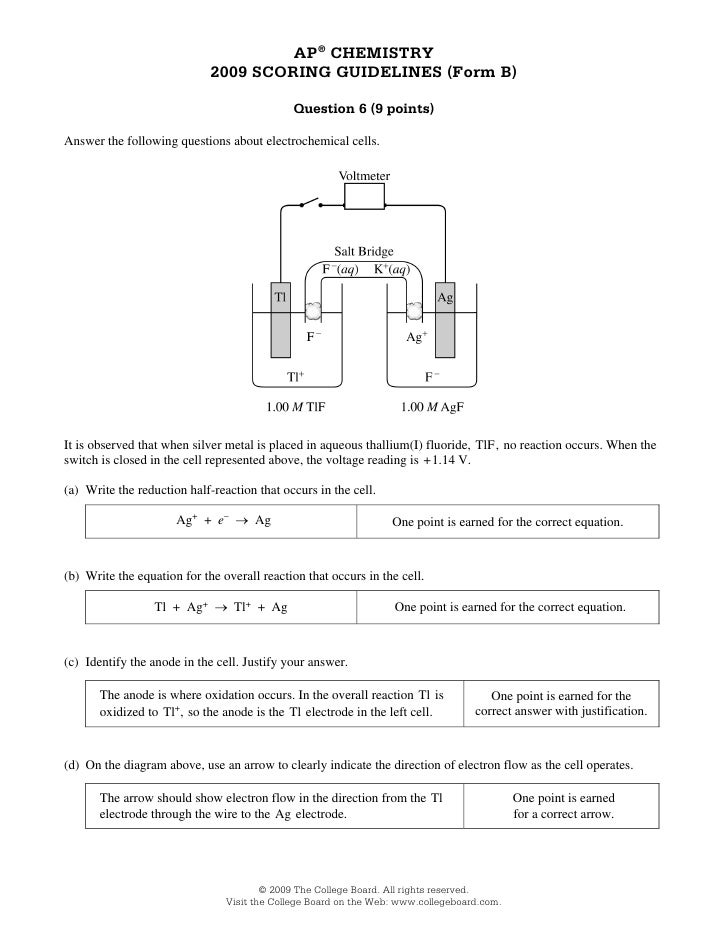 AP® CHEMISTRY
2009 SCORING GUIDELINES (Form B)

Question 6 (9 points)

Answer the following questions about electrochemical cells.

Voltmeter

Salt Bridge
$F^-(aq)$ $K^+(aq)$

Tl

Ag

$F^-$

$Ag^+$

$Tl^+$

$F^-$

1.00 $M$ TlF

1.00 $M$ AgF

It is observed that when silver metal is placed in aqueous thallium(I) fluoride, TlF, no reaction occurs. When the switch is closed in the cell represented above, the voltage reading is +1.14 V.

(a) Write the reduction half-reaction that occurs in the cell.

| $Ag^+ + e^- \rightarrow Ag$ | One point is earned for the correct equation. |
|---|---|

(b) Write the equation for the overall reaction that occurs in the cell.

| $Tl + Ag^+ \rightarrow Tl^+ + Ag$ | One point is earned for the correct equation. |
|---|---|

(c) Identify the anode in the cell. Justify your answer.

| The anode is where oxidation occurs. In the overall reaction Tl is oxidized to $Tl^+$, so the anode is the Tl electrode in the left cell. | One point is earned for the correct answer with justification. |
|---|---|

(d) On the diagram above, use an arrow to clearly indicate the direction of electron flow as the cell operates.

| The arrow should show electron flow in the direction from the Tl electrode through the wire to the Ag electrode. | One point is earned for a correct arrow. |
|---|---|

© 2009 The College Board. All rights reserved.
Visit the College Board on the Web: www.collegeboard.com.